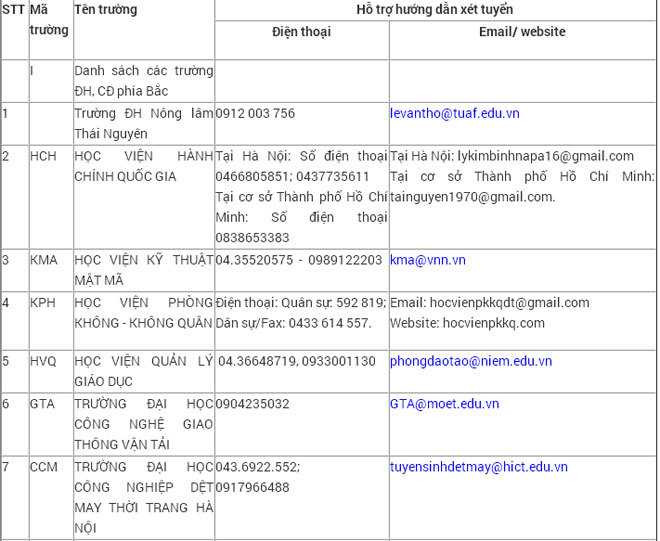 | STT | Mã trường | Tên trường | Hỗ trợ hướng dẫn xét tuyển | |
|---|---|---|---|---|
| | | | Điện thoại | Email/ website |
| | I | Danh sách các trường ĐH, CĐ phía Bắc | | |
| 1 | | Trường ĐH Nông lâm Thái Nguyên | 0912 003 756 | levantho@tuaf.edu.vn |
| 2 | HCH | HỌC VIỆN HÀNH CHÍNH QUỐC GIA | Tại Hà Nội: Số điện thoại 0466805851; 0437735611 Tại cơ sở Thành phố Hồ Chí Minh: Số điện thoại 0838653383 | Tại Hà Nội: lykimbinhnapa16@gmail.com Tại cơ sở Thành phố Hồ Chí Minh: tainguyen1970@gmail.com. |
| 3 | KMA | HỌC VIỆN KỸ THUẬT MẬT MÃ | 04.35520575 - 0989122203 | kma@vnn.vn |
| 4 | KPH | HỌC VIỆN PHÒNG KHÔNG - KHÔNG QUÂN | Điện thoại: Quân sự: 592 819; Dân sự/Fax: 0433 614 557. | Email: hocvienpkkqdt@gmail.com Website: hocvienpkkq.com |
| 5 | HVQ | HỌC VIỆN QUẢN LÝ GIÁO DỤC | 04.36648719, 0933001130 | phongdaotao@niem.edu.vn |
| 6 | GTA | TRƯỜNG ĐẠI HỌC CÔNG NGHỆ GIAO THÔNG VẬN TẢI | 0904235032 | GTA@moet.edu.vn |
| 7 | CCM | TRƯỜNG ĐẠI HỌC CÔNG NGHIỆP DỆT MAY THỜI TRANG HÀ NỘI | 043.6922.552; 0917966488 | tuyensinhdetmay@hict.edu.vn |